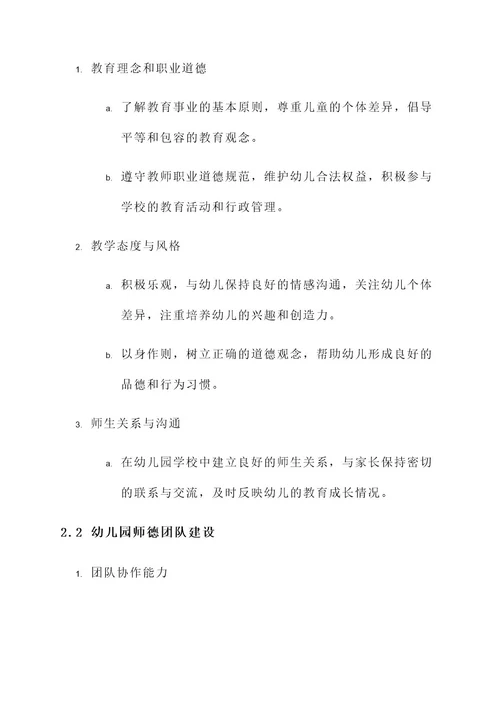 1. 教育理念和职业道德

a. 了解教育事业的基本原则，尊重儿童的个体差异，倡导平等和包容的教育观念。

b. 遵守教师职业道德规范，维护幼儿合法权益，积极参与学校的教育活动和行政管理。

2. 教学态度与风格

a. 积极乐观，与幼儿保持良好的情感沟通，关注幼儿个体差异，注重培养幼儿的兴趣和创造力。

b. 以身作则，树立正确的道德观念，帮助幼儿形成良好的品德和行为习惯。

3. 师生关系与沟通

a. 在幼儿园学校中建立良好的师生关系，与家长保持密切的联系与交流，及时反映幼儿的教育成长情况。

2.2 幼儿园师德团队建设

1. 团队协作能力